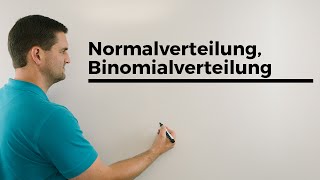 Normalverteilung,
Binomialverteilung